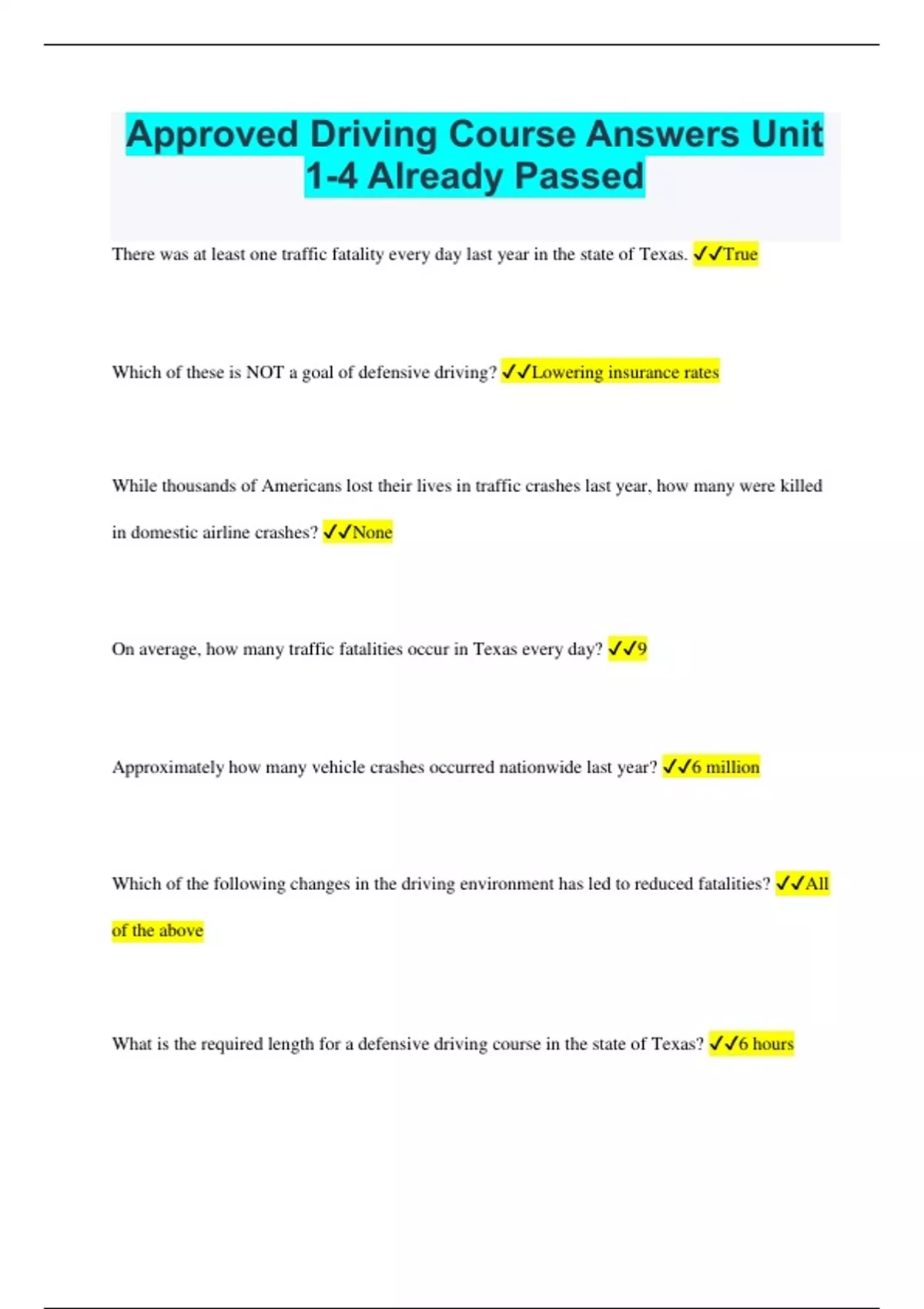 Approved Driving Course Answers Unit 1-4 Already Passed

There was at least one traffic fatality every day last year in the state of Texas. ✓✓True

Which of these is NOT a goal of defensive driving? ✓✓Lowering insurance rates

While thousands of Americans lost their lives in traffic crashes last year, how many were killed in domestic airline crashes? ✓✓None

On average, how many traffic fatalities occur in Texas every day? ✓✓9

Approximately how many vehicle crashes occurred nationwide last year? ✓✓6 million

Which of the following changes in the driving environment has led to reduced fatalities? ✓✓All of the above

What is the required length for a defensive driving course in the state of Texas? ✓✓6 hours